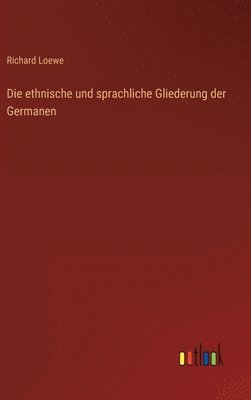 Richard Loewe

Die ethnische und sprachliche Gliederung der Germanen

outlook